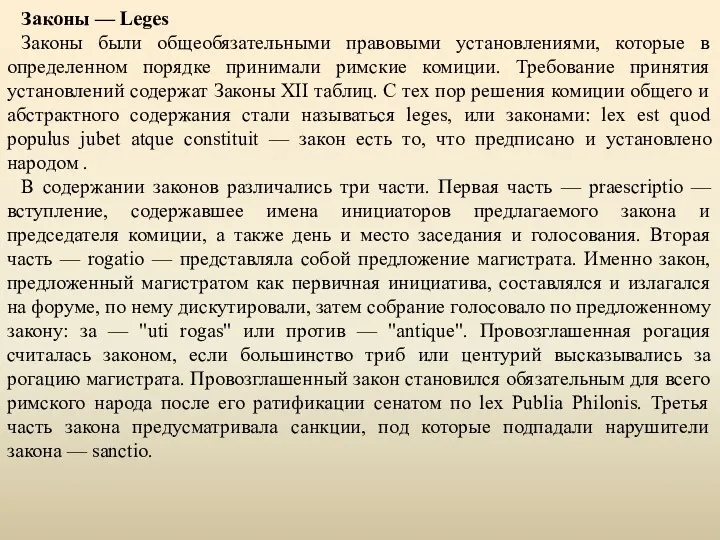 Законы — Leges

Законы были общеобязательными правовыми установлениями, которые в определенном порядке принимали римские комиции. Требование принятия установлений содержат Законы XII таблиц. С тех пор решения комиции общего и абстрактного содержания стали называться leges, или законами: lex est quod populus jubet atque constituit — закон есть то, что предписано и установлено народом .

В содержании законов различались три части. Первая часть — praescriptio — вступление, содержавшее имена инициаторов предлагаемого закона и председателя комиции, а также день и место заседания и голосования. Вторая часть — rogatio — представляла собой предложение магистрата. Именно закон, предложенный магистратом как первичная инициатива, составлялся и излагался на форуме, по нему дискутировали, затем собрание голосовало по предложенному закону: за — "uti rogas" или против — "antique". Провозглашенная рогация считалась законом, если большинство триб или центурий высказывались за рогацию магистрата. Провозглашенный закон становился обязательным для всего римского народа после его ратификации сенатом по lex Publia Philonis. Третья часть закона предусматривала санкции, под которые подпадали нарушители закона — sanctio.